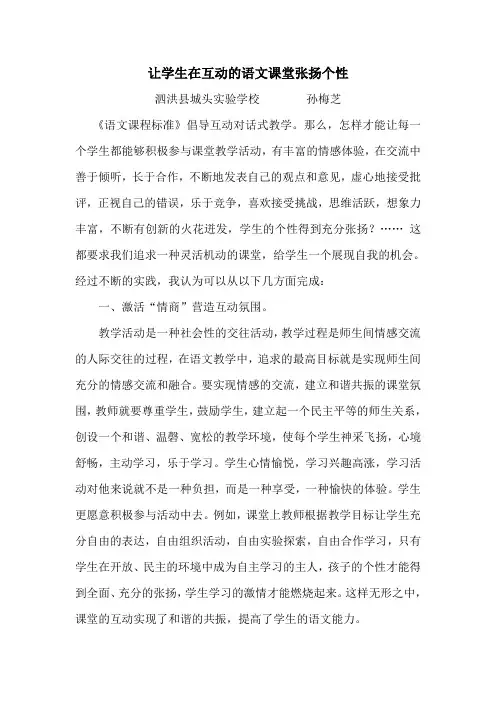 让学生在互动的语文课堂张扬个性

泗洪县城头实验学校　　　　孙梅芝

《语文课程标准》倡导互动对话式教学。那么，怎样才能让每一个学生都能够积极参与课堂教学活动，有丰富的情感体验，在交流中善于倾听，长于合作，不断地发表自己的观点和意见，虚心地接受批评，正视自己的错误，乐于竞争，喜欢接受挑战，思维活跃，想象力丰富，不断有创新的火花迸发，学生的个性得到充分张扬？…… 这都要求我们追求一种灵活机动的课堂，给学生一个展现自我的机会。经过不断的实践，我认为可以从以下几方面完成：

一、激活“情商”营造互动氛围。

教学活动是一种社会性的交往活动，教学过程是师生间情感交流的人际交往的过程，在语文教学中，追求的最高目标就是实现师生间充分的情感交流和融合。要实现情感的交流，建立和谐共振的课堂氛围，教师就要尊重学生，鼓励学生，建立起一个民主平等的师生关系，创设一个和谐、温馨、宽松的教学环境，使每个学生神采飞扬，心境舒畅，主动学习，乐于学习。学生心情愉悦，学习兴趣高涨，学习活动对他来说就不是一种负担，而是一种享受，一种愉快的体验。学生更愿意积极参与活动中去。例如，课堂上教师根据教学目标让学生充分自由的表达，自由组织活动，自由实验探索，自由合作学习，只有学生在开放、民主的环境中成为自主学习的主人，孩子的个性才能得到全面、充分的张扬，学生学习的激情才能燃烧起来。这样无形之中，课堂的互动实现了和谐的共振，提高了学生的语文能力。